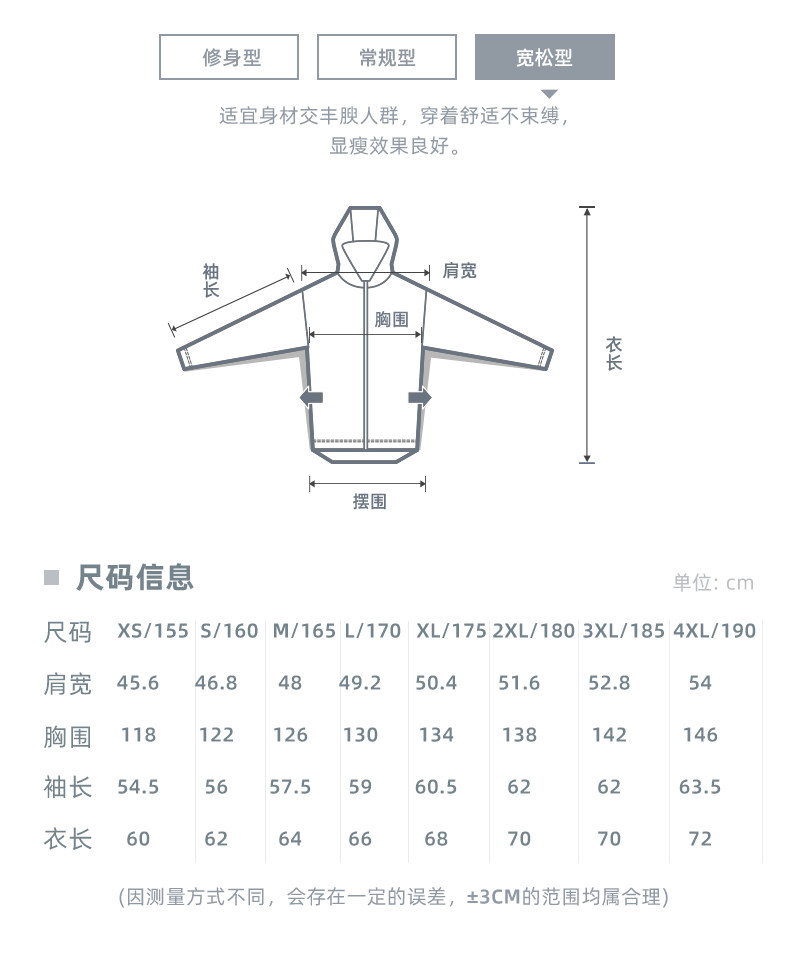 修身型 常规型 宽松型

适宜身材交丰腴人群，穿着舒适不束缚，显瘦效果良好。

袖长

肩宽

胸围

衣长

摆围

尺码信息

单位: cm

| 尺码 | XS/155 | S/160 | M/165 | L/170 | XL/175 | 2XL/180 | 3XL/185 | 4XL/190 |
|---|---|---|---|---|---|---|---|---|
| 肩宽 | 45.6 | 46.8 | 48 | 49.2 | 50.4 | 51.6 | 52.8 | 54 |
| 胸围 | 118 | 122 | 126 | 130 | 134 | 138 | 142 | 146 |
| 袖长 | 54.5 | 56 | 57.5 | 59 | 60.5 | 62 | 62 | 63.5 |
| 衣长 | 60 | 62 | 64 | 66 | 68 | 70 | 70 | 72 |

(因测量方式不同，会存在一定的误差，±3CM的范围均属合理)